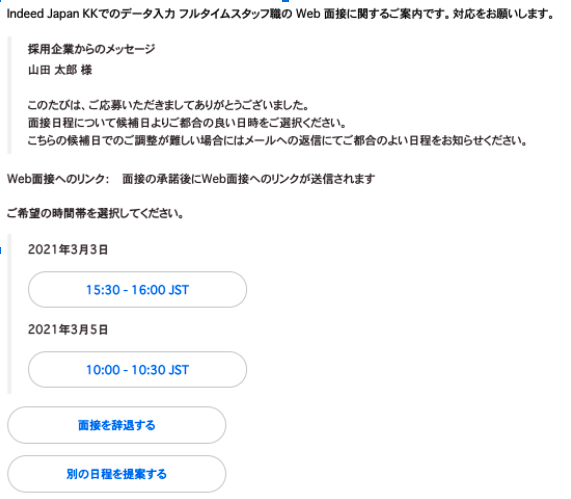 Indeed Japan KKでのデータ入力 フルタイムスタッフ職の Web 面接に関するご案内です。対応をお願いします。

採用企業からのメッセージ
山田 太郎 様

このたびは、ご応募いただきましてありがとうございました。
面接日程について候補日よりご都合の良い日時をご選択ください。
こちらの候補日でのご調整が難しい場合にはメールへの返信にてご都合のよい日程をお知らせください。

Web面接へのリンク:　面接の承諾後にWeb面接へのリンクが送信されます

ご希望の時間帯を選択してください。

2021年3月3日

15:30 - 16:00 JST

2021年3月5日

10:00 - 10:30 JST

面接を辞退する

別の日程を提案する